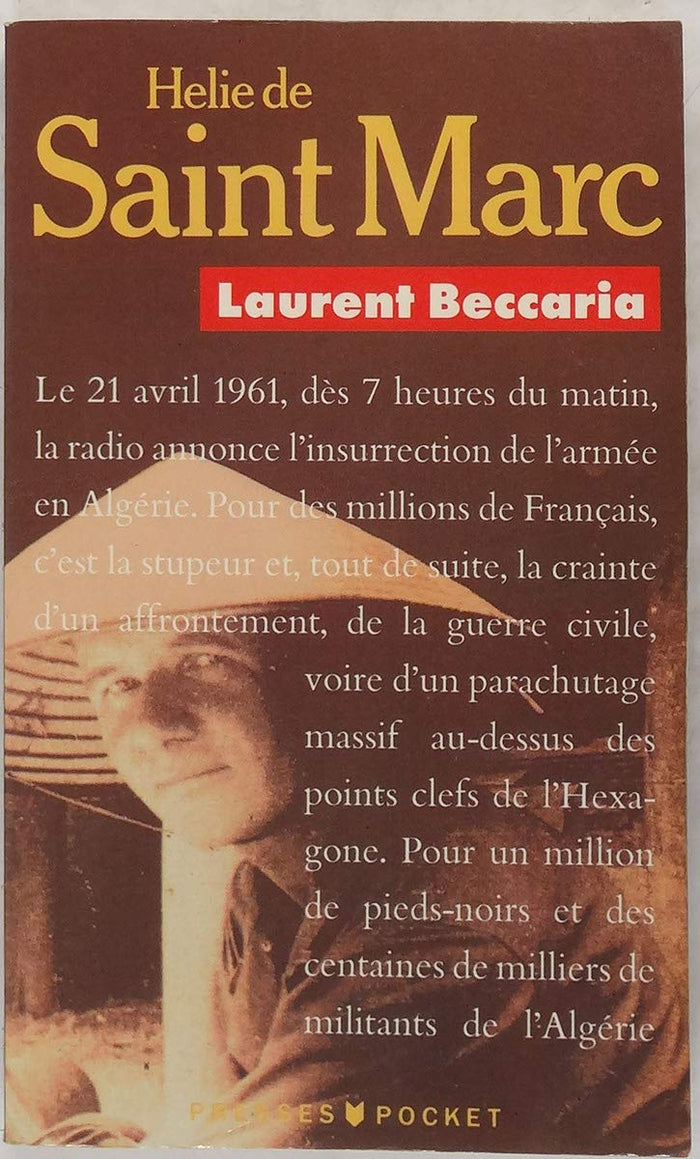 Helie de
Saint Marc

Laurent Beccaria

Le 21 avril 1961, dès 7 heures du matin, la radio annonce l'insurrection de l'armée en Algérie. Pour des millions de Français, c'est la stupeur et, tout de suite, la crainte d'un affrontement, de la guerre civile, voire d'un parachutage massif au-dessus des points clefs de l'Hexagone. Pour un million de pieds-noirs et des centaines de milliers de militants de l'Algérie

PRESSES POCKET